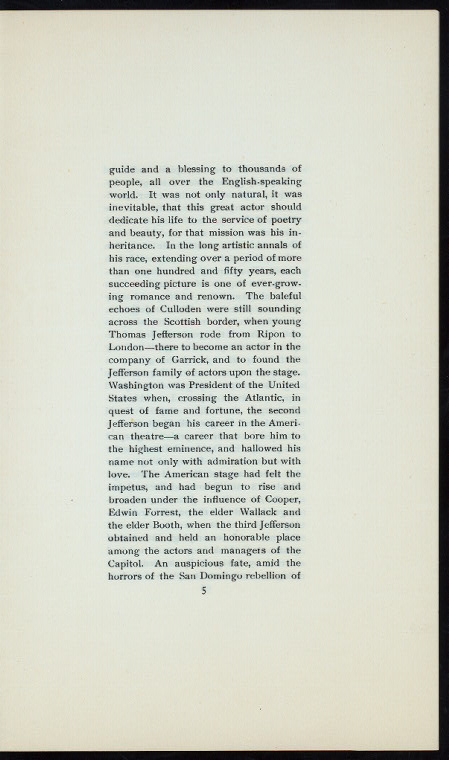 guide and a blessing to thousands of people, all over the English-speaking world. It was not only natural, it was inevitable, that this great actor should dedicate his life to the service of poetry and beauty, for that mission was his inheritance. In the long artistic annals of his race, extending over a period of more than one hundred and fifty years, each succeeding picture is one of ever-growing romance and renown. The baleful echoes of Culloden were still sounding across the Scottish border, when young Thomas Jefferson rode from Ripon to London—there to become an actor in the company of Garrick, and to found the Jefferson family of actors upon the stage. Washington was President of the United States when, crossing the Atlantic, in quest of fame and fortune, the second Jefferson began his career in the American theatre—a career that bore him to the highest eminence, and hallowed his name not only with admiration but with love. The American stage had felt the impetus, and had begun to rise and broaden under the influence of Cooper, Edwin Forrest, the elder Wallack and the elder Booth, when the third Jefferson obtained and held an honorable place among the actors and managers of the Capitol. An auspicious fate, amid the horrors of the San Domingo rebellion of

5